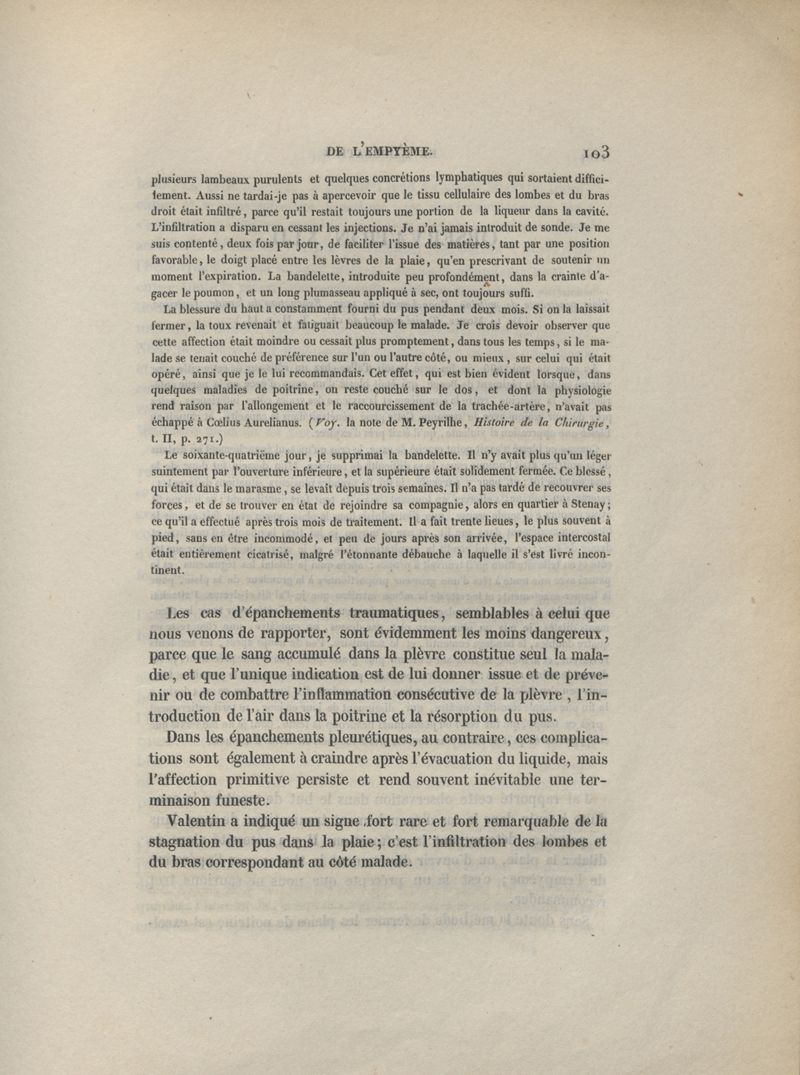 DE L'EMPYÈME. 103

plusieurs lambeaux purulents et quelques concrétions lymphatiques qui sortaient difficilement. Aussi ne tardai-je pas à apercevoir que le tissu cellulaire des lombes et du bras droit était infiltré, parce qu'il restait toujours une portion de la liqueur dans la cavité. L'infiltration a disparu en cessant les injections. Je n'ai jamais introduit de sonde. Je me suis contenté, deux fois par jour, de faciliter l'issue des matières, tant par une position favorable, le doigt placé entre les lèvres de la plaie, qu'en prescrivant de soutenir un moment l'expiration. La bandelette, introduite peu profondément, dans la crainte d'agacer le poumon, et un long plumasseau appliqué à sec, ont toujours suffi.

La blessure du haut a constamment fourni du pus pendant deux mois. Si on la laissait fermer, la toux revenait et fatiguait beaucoup le malade. Je crois devoir observer que cette affection était moindre ou cessait plus promptement, dans tous les temps, si le malade se tenait couché de préférence sur l'un ou l'autre côté, ou mieux, sur celui qui était opéré, ainsi que je le lui recommandais. Cet effet, qui est bien évident lorsque, dans quelques maladies de poitrine, on reste couché sur le dos, et dont la physiologie rend raison par l'allongement et le raccourcissement de la trachée-artère, n'avait pas échappé à Cœlius Aurelianus. (Voy. la note de M. Peyrilhe, Histoire de la Chirurgie, t. II, p. 271.)

Le soixante-quatrième jour, je supprimai la bandelette. Il n'y avait plus qu'un léger suintement par l'ouverture inférieure, et la supérieure était solidement fermée. Ce blessé, qui était dans le marasme, se levait depuis trois semaines. Il n'a pas tardé de recouvrer ses forces, et de se trouver en état de rejoindre sa compagnie, alors en quartier à Stenay; ce qu'il a effectué après trois mois de traitement. Il a fait trente lieues, le plus souvent à pied, sans en être incommodé, et peu de jours après son arrivée, l'espace intercostal était entièrement cicatrisé, malgré l'étonnante débauche à laquelle il s'est livré incontinent.

Les cas d'épanchements traumatiques, semblables à celui que nous venons de rapporter, sont évidemment les moins dangereux, parce que le sang accumulé dans la plèvre constitue seul la maladie, et que l'unique indication est de lui donner issue et de prévenir ou de combattre l'inflammation consécutive de la plèvre, l'introduction de l'air dans la poitrine et la résorption du pus.

Dans les épanchements pleurétiques, au contraire, ces complications sont également à craindre après l'évacuation du liquide, mais l'affection primitive persiste et rend souvent inévitable une terminaison funeste.

Valentin a indiqué un signe fort rare et fort remarquable de la stagnation du pus dans la plaie; c'est l'infiltration des lombes et du bras correspondant au côté malade.